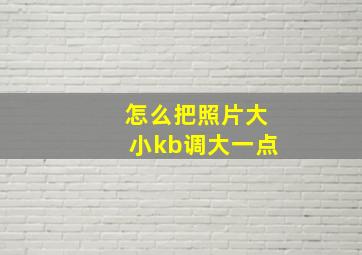 怎么把照片大小kb调大一点